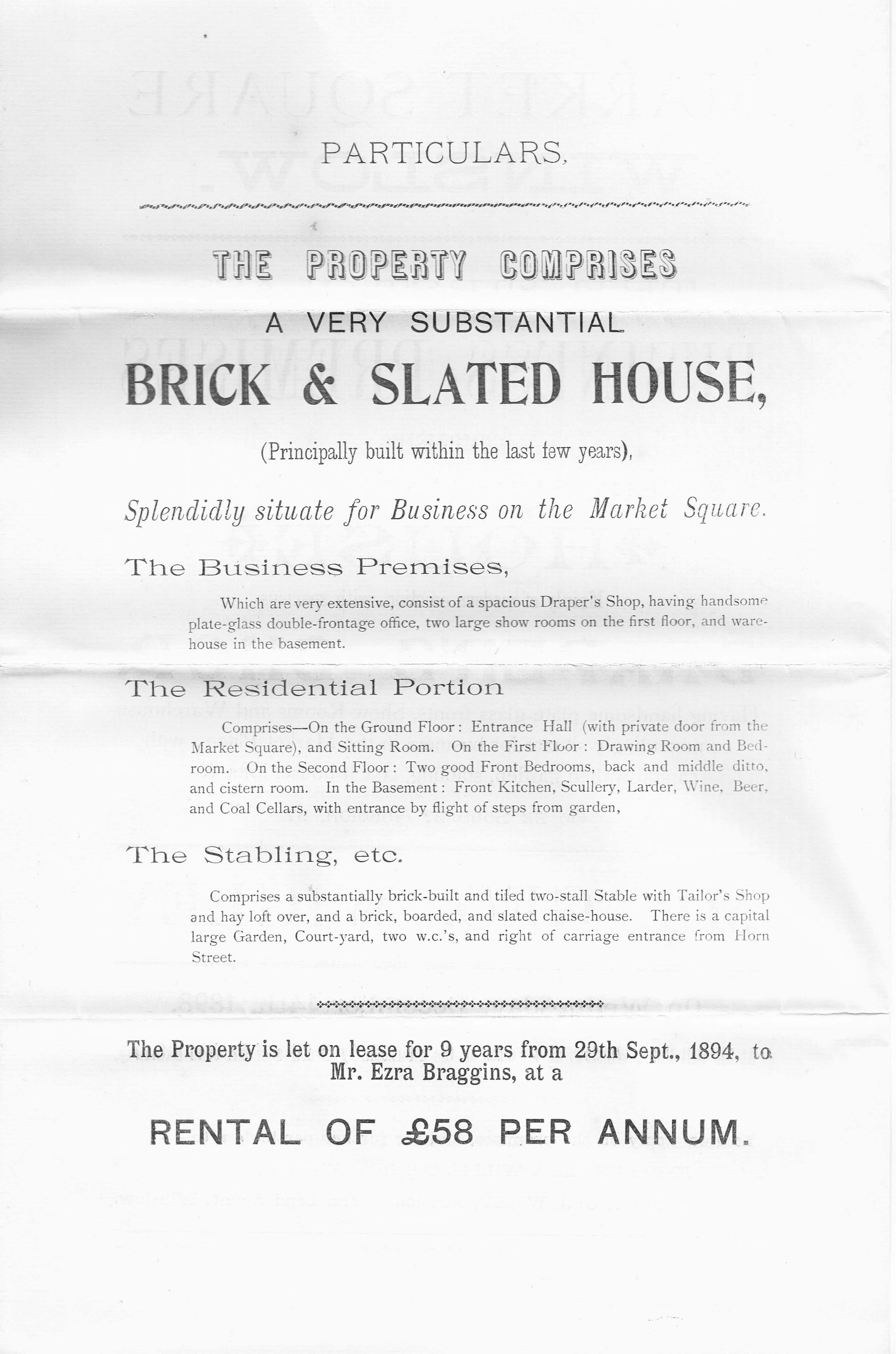 PARTICULARS,

THE PROPERTY COMPRISES

A VERY SUBSTANTIAL

BRICK & SLATED HOUSE,

(Principally built within the last few years),

Splendidly situate for Business on the Market Square.

The Business Premises,

Which are very extensive, consist of a spacious Draper's Shop, having handsome plate-glass double-frontage office, two large show rooms on the first floor, and warehouse in the basement.

The Residential Portion

Comprises—On the Ground Floor: Entrance Hall (with private door from the Market Square), and Sitting Room. On the First Floor: Drawing Room and Bedroom. On the Second Floor: Two good Front Bedrooms, back and middle ditto, and cistern room. In the Basement: Front Kitchen, Scullery, Larder, Wine, Beer, and Coal Cellars, with entrance by flight of steps from garden,

The Stabling, etc.

Comprises a substantially brick-built and tiled two-stall Stable with Tailor's Shop and hay loft over, and a brick, boarded, and slated chaise-house. There is a capital large Garden, Court-yard, two w.c.'s, and right of carriage entrance from Horn Street.

The Property is let on lease for 9 years from 29th Sept., 1894, to Mr. Ezra Braggins, at a

RENTAL OF £58 PER ANNUM.